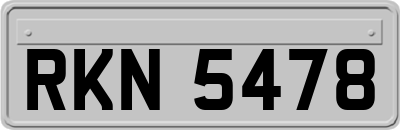 RKN 5478